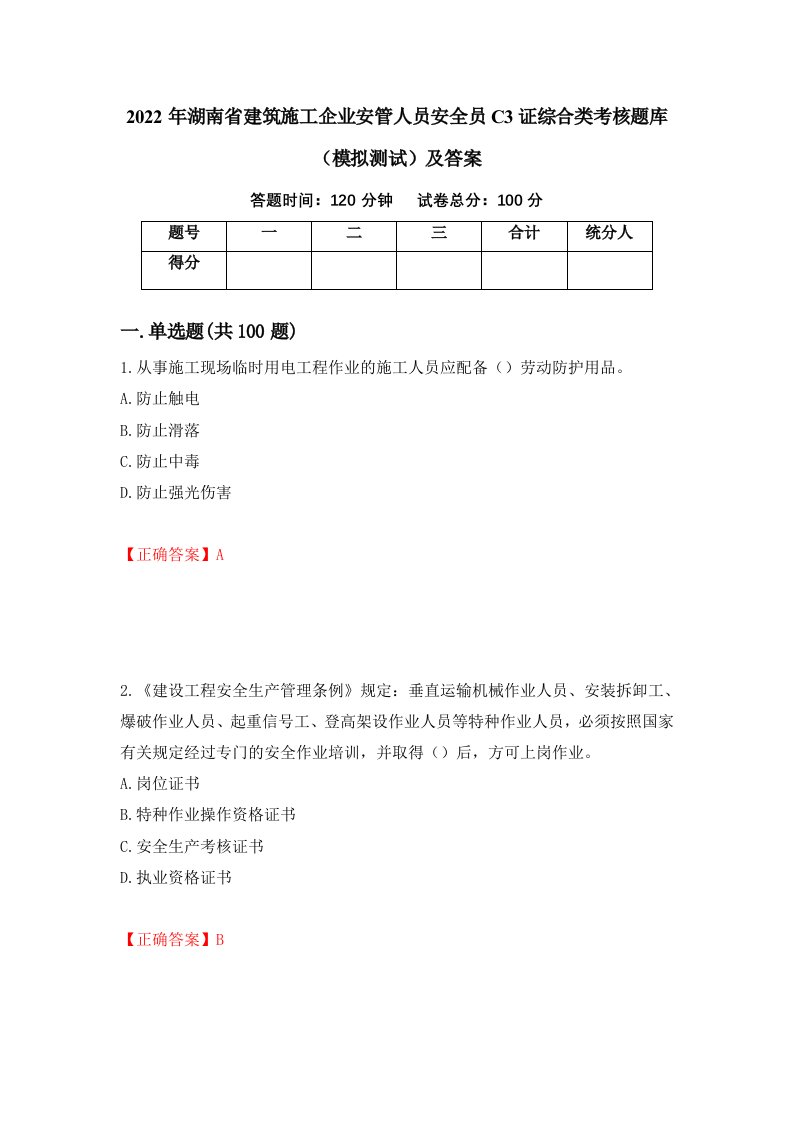 2022年湖南省建筑施工企业安管人员安全员C3证综合类考核题库（模拟测试）及答案

答题时间：120分钟　试卷总分：100分

| 题号 | 一 | 二 | 三 | 合计 | 统分人 |
|---|---|---|---|---|---|
| 得分 | | | | | |

一.单选题(共100题)

1.从事施工现场临时用电工程作业的施工人员应配备（）劳动防护用品。
A.防止触电
B.防止滑落
C.防止中毒
D.防止强光伤害

【正确答案】A

2.《建设工程安全生产管理条例》规定：垂直运输机械作业人员、安装拆卸工、爆破作业人员、起重信号工、登高架设作业人员等特种作业人员，必须按照国家有关规定经过专门的安全作业培训，并取得（）后，方可上岗作业。
A.岗位证书
B.特种作业操作资格证书
C.安全生产考核证书
D.执业资格证书

【正确答案】B